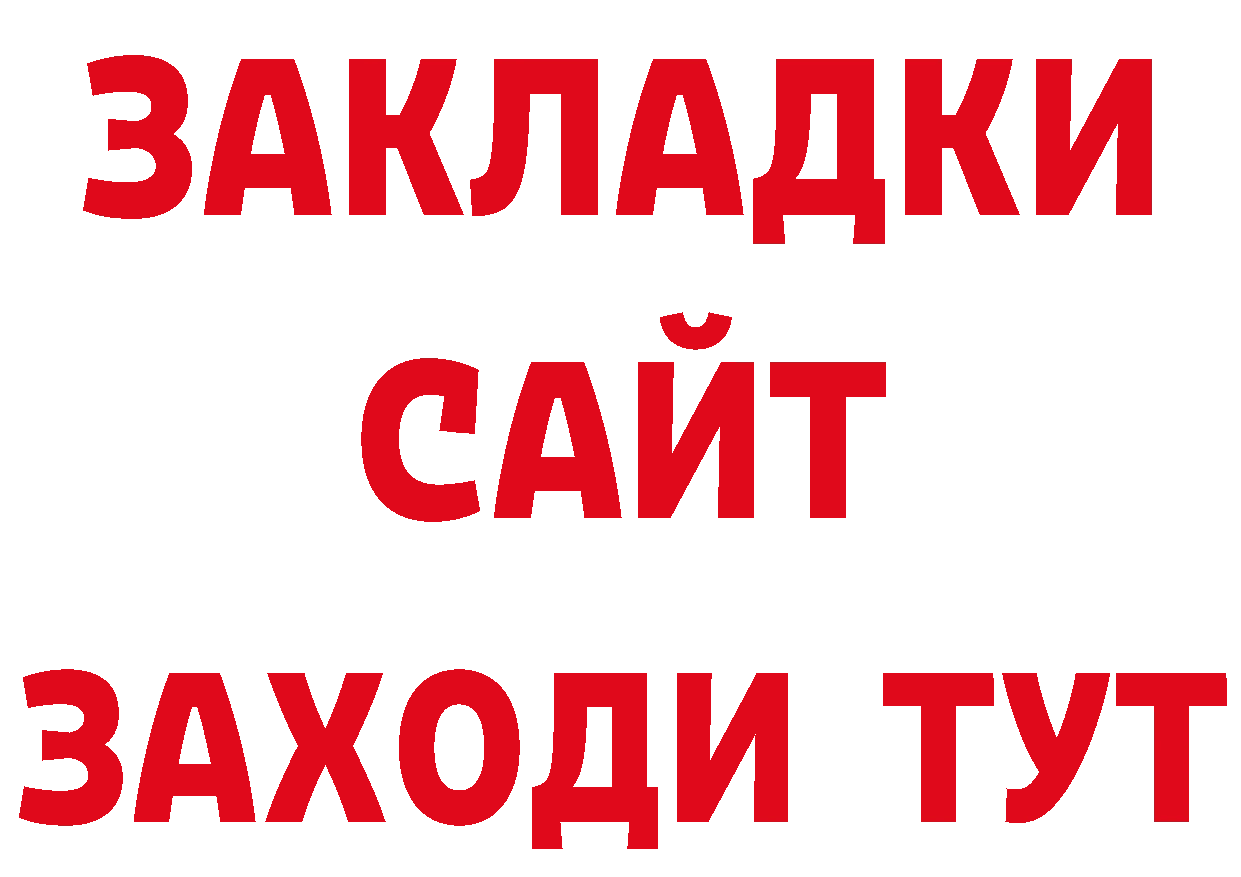 ЗАКЛАДКИ
САЙТ
ЗАХОДИ ТУТ